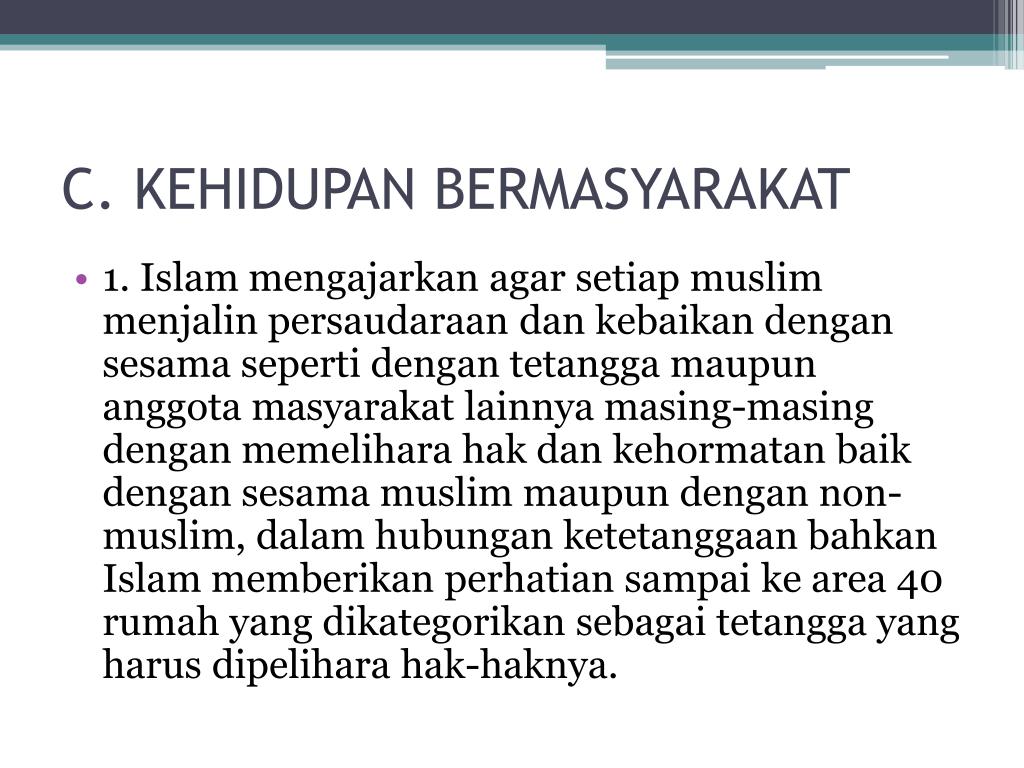 C. KEHIDUPAN BERMASYARAKAT

• 1. Islam mengajarkan agar setiap muslim menjalin persaudaraan dan kebaikan dengan sesama seperti dengan tetangga maupun anggota masyarakat lainnya masing-masing dengan memelihara hak dan kehormatan baik dengan sesama muslim maupun dengan non-muslim, dalam hubungan ketetanggaan bahkan Islam memberikan perhatian sampai ke area 40 rumah yang dikategorikan sebagai tetangga yang harus dipelihara hak-haknya.